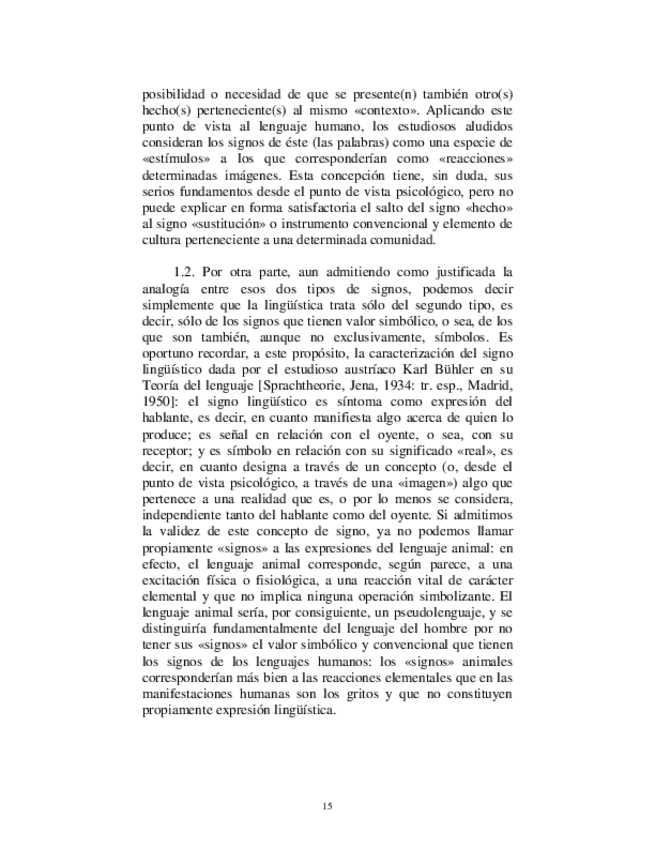 posibilidad o necesidad de que se presente(n) también otro(s) hecho(s) perteneciente(s) al mismo «contexto». Aplicando este punto de vista al lenguaje humano, los estudiosos aludidos consideran los signos de éste (las palabras) como una especie de «estímulos» a los que corresponderían como «reacciones» determinadas imágenes. Esta concepción tiene, sin duda, sus serios fundamentos desde el punto de vista psicológico, pero no puede explicar en forma satisfactoria el salto del signo «hecho» al signo «sustitución» o instrumento convencional y elemento de cultura perteneciente a una determinada comunidad.

1.2. Por otra parte, aun admitiendo como justificada la analogía entre esos dos tipos de signos, podemos decir simplemente que la lingüística trata sólo del segundo tipo, es decir, sólo de los signos que tienen valor simbólico, o sea, de los que son también, aunque no exclusivamente, símbolos. Es oportuno recordar, a este propósito, la caracterización del signo lingüístico dada por el estudioso austríaco Karl Bühler en su Teoría del lenguaje [Sprachtheorie, Jena, 1934: tr. esp., Madrid, 1950]: el signo lingüístico es síntoma como expresión del hablante, es decir, en cuanto manifiesta algo acerca de quien lo produce; es señal en relación con el oyente, o sea, con su receptor; y es símbolo en relación con su significado «real», es decir, en cuanto designa a través de un concepto (o, desde el punto de vista psicológico, a través de una «imagen») algo que pertenece a una realidad que es, o por lo menos se considera, independiente tanto del hablante como del oyente. Si admitimos la validez de este concepto de signo, ya no podemos llamar propiamente «signos» a las expresiones del lenguaje animal: en efecto, el lenguaje animal corresponde, según parece, a una excitación física o fisiológica, a una reacción vital de carácter elemental y que no implica ninguna operación simbolizante. El lenguaje animal sería, por consiguiente, un pseudolenguaje, y se distinguiría fundamentalmente del lenguaje del hombre por no tener sus «signos» el valor simbólico y convencional que tienen los signos de los lenguajes humanos: los «signos» animales corresponderían más bien a las reacciones elementales que en las manifestaciones humanas son los gritos y que no constituyen propiamente expresión lingüística.

15